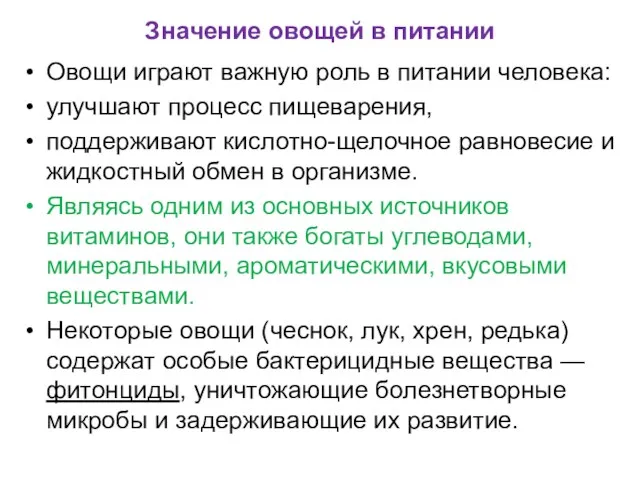 Значение овощей в питании

• Овощи играют важную роль в питании человека:
• улучшают процесс пищеварения,
• поддерживают кислотно-щелочное равновесие и жидкостный обмен в организме.
• Являясь одним из основных источников витаминов, они также богаты углеводами, минеральными, ароматическими, вкусовыми веществами.
• Некоторые овощи (чеснок, лук, хрен, редька) содержат особые бактерицидные вещества — фитонциды, уничтожающие болезнетворные микробы и задерживающие их развитие.